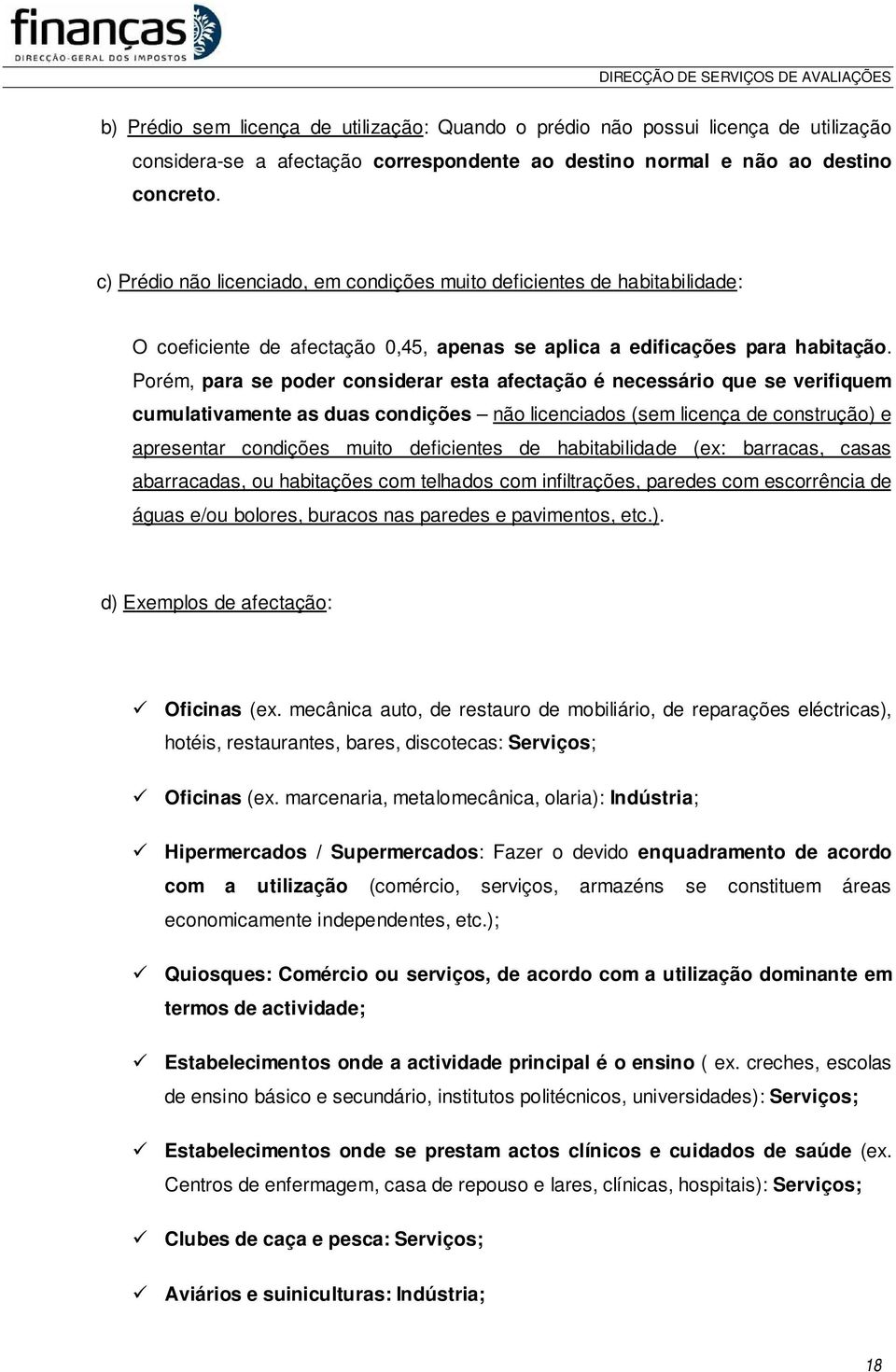 finanças
DIRECÇÃO-GERAL DOS IMPOSTOS

DIRECÇÃO DE SERVIÇOS DE AVALIAÇÕES

b) Prédio sem licença de utilização: Quando o prédio não possui licença de utilização considera-se a afectação correspondente ao destino normal e não ao destino concreto.

c) Prédio não licenciado, em condições muito deficientes de habitabilidade:

O coeficiente de afectação 0,45, apenas se aplica a edificações para habitação. Porém, para se poder considerar esta afectação é necessário que se verifiquem cumulativamente as duas condições – não licenciados (sem licença de construção) e apresentar condições muito deficientes de habitabilidade (ex: barracas, casas abarracadas, ou habitações com telhados com infiltrações, paredes com escorrência de águas e/ou bolores, buracos nas paredes e pavimentos, etc.).

d) Exemplos de afectação:

✓ Oficinas (ex. mecânica auto, de restauro de mobiliário, de reparações eléctricas), hotéis, restaurantes, bares, discotecas: Serviços;

✓ Oficinas (ex. marcenaria, metalomecânica, olaria): Indústria;

✓ Hipermercados / Supermercados: Fazer o devido enquadramento de acordo com a utilização (comércio, serviços, armazéns se constituem áreas economicamente independentes, etc.);

✓ Quiosques: Comércio ou serviços, de acordo com a utilização dominante em termos de actividade;

✓ Estabelecimentos onde a actividade principal é o ensino ( ex. creches, escolas de ensino básico e secundário, institutos politécnicos, universidades): Serviços;

✓ Estabelecimentos onde se prestam actos clínicos e cuidados de saúde (ex. Centros de enfermagem, casa de repouso e lares, clínicas, hospitais): Serviços;

✓ Clubes de caça e pesca: Serviços;

✓ Aviários e suiniculturas: Indústria;

18